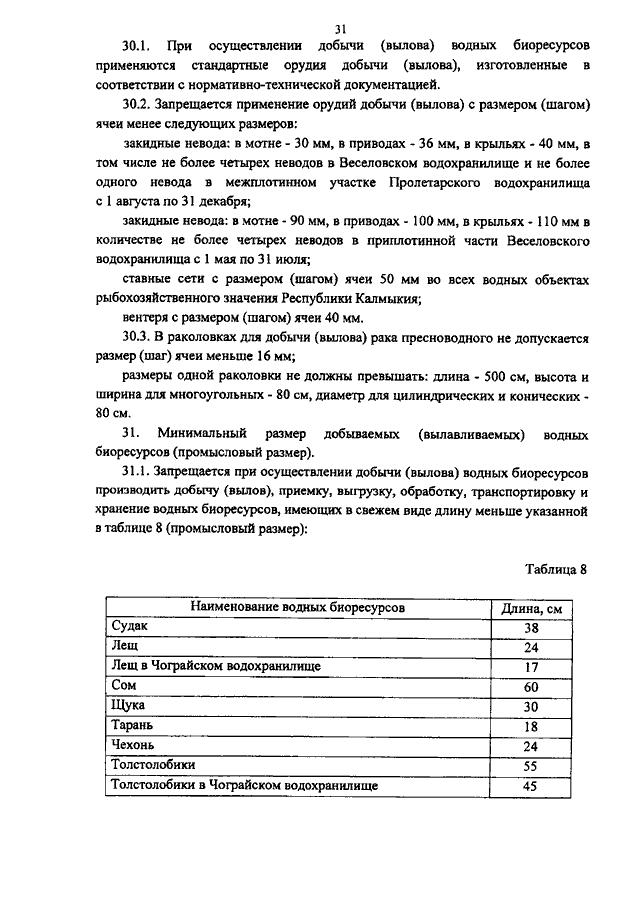 31

30.1. При осуществлении добычи (вылова) водных биоресурсов применяются стандартные орудия добычи (вылова), изготовленные в соответствии с нормативно-технической документацией.

30.2. Запрещается применение орудий добычи (вылова) с размером (шагом) ячеи менее следующих размеров:

закидные невода: в мотне - 30 мм, в приводах - 36 мм, в крыльях - 40 мм, в том числе не более четырех неводов в Веселовском водохранилище и не более одного невода в межплотинном участке Пролетарского водохранилища с 1 августа по 31 декабря;

закидные невода: в мотне - 90 мм, в приводах - 100 мм, в крыльях - 110 мм в количестве не более четырех неводов в приплотинной части Веселовского водохранилища с 1 мая по 31 июля;

ставные сети с размером (шагом) ячеи 50 мм во всех водных объектах рыбохозяйственного значения Республики Калмыкия;

вентеря с размером (шагом) ячеи 40 мм.

30.3. В раколовках для добычи (вылова) рака пресноводного не допускается размер (шаг) ячеи меньше 16 мм;

размеры одной раколовки не должны превышать: длина - 500 см, высота и ширина для многоугольных - 80 см, диаметр для цилиндрических и конических - 80 см.

31. Минимальный размер добываемых (вылавливаемых) водных биоресурсов (промысловый размер).

31.1. Запрещается при осуществлении добычи (вылова) водных биоресурсов производить добычу (вылов), приемку, выгрузку, обработку, транспортировку и хранение водных биоресурсов, имеющих в свежем виде длину меньше указанной в таблице 8 (промысловый размер):

Таблица 8

| Наименование водных биоресурсов | Длина, см |
|---|---|
| Судак | 38 |
| Лещ | 24 |
| Лещ в Чограйском водохранилище | 17 |
| Сом | 60 |
| Щука | 30 |
| Тарань | 18 |
| Чехонь | 24 |
| Толстолобики | 55 |
| Толстолобики в Чограйском водохранилище | 45 |